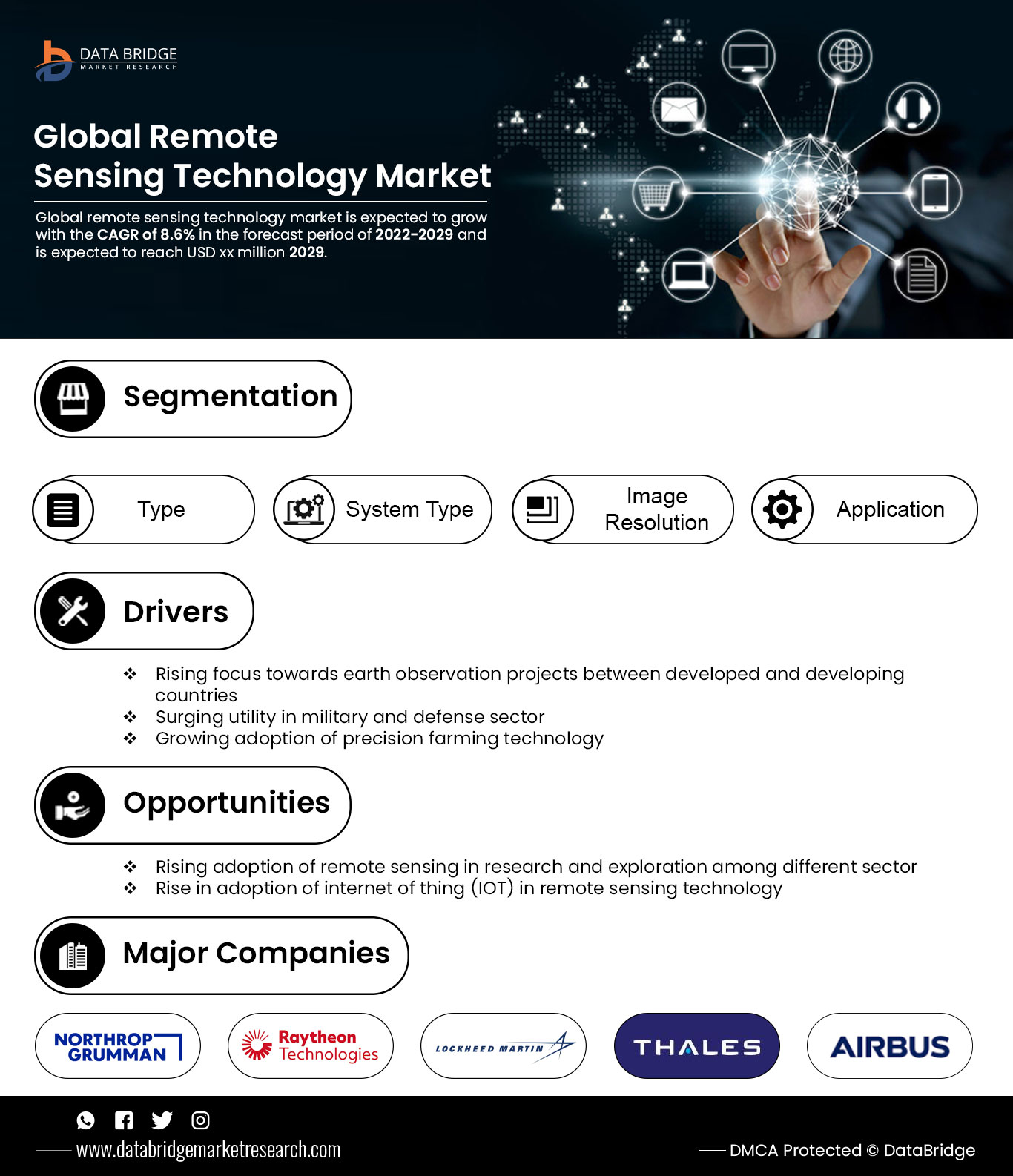 DATA BRIDGE
MARKET RESEARCH

Global Remote Sensing Technology Market

Global remote sensing technology market is expected to grow with the CAGR of 8.6% in the forecast period of 2022-2029 and is expected to reach USD xx million 2029.

Segmentation

Type

System Type

Image Resolution

Application

Drivers

❖ Rising focus towards earth observation projects between developed and developing countries
❖ Surging utility in military and defense sector
❖ Growing adoption of precision farming technology

Opportunities

❖ Rising adoption of remote sensing in research and exploration among different sector
❖ Rise in adoption of internet of thing (IOT) in remote sensing technology

Major Companies

NORTHROP GRUMMAN

Raytheon Technologies

LOCKHEED MARTIN

THALES

AIRBUS

www.databridgemarketresearch.com

DMCA Protected © DataBridge